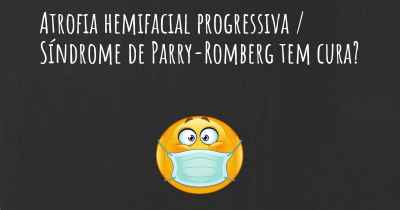 Atrofia hemifacial progressiva / Síndrome de Parry-Romberg tem cura?